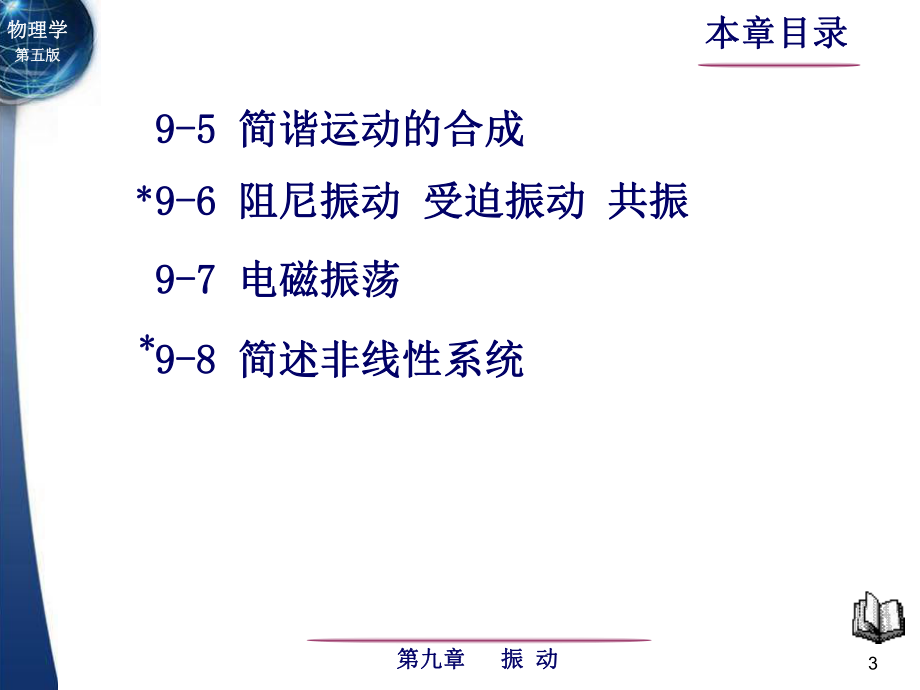 物理学
第五版

本章目录

9-5 简谐运动的合成

*9-6 阻尼振动 受迫振动 共振

9-7 电磁振荡

*9-8 简述非线性系统

第九章 振 动

3